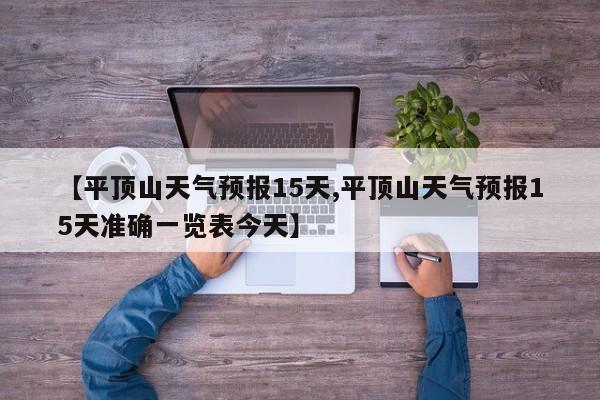 【平顶山天气预报15天,平顶山天气预报15天准确一览表今天】